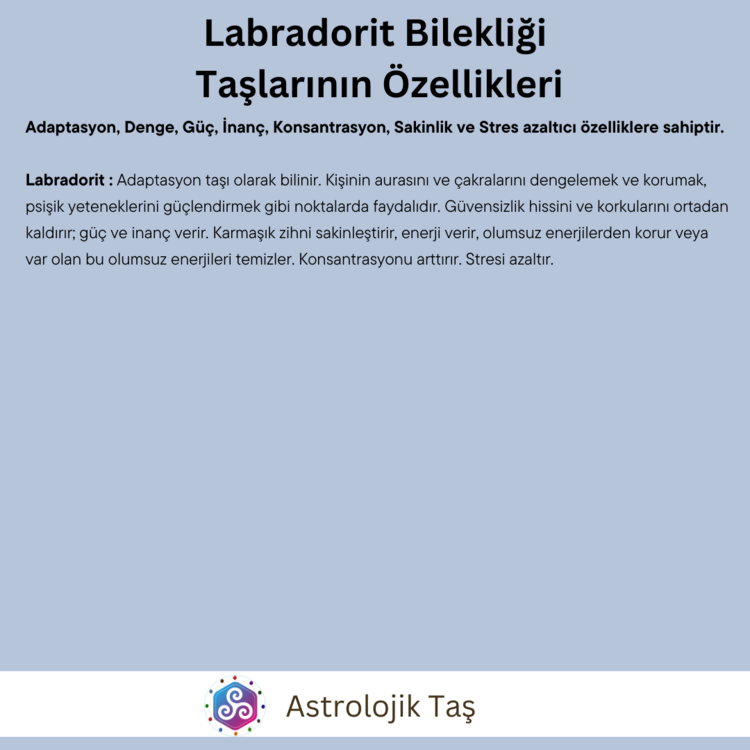 Labradorit Bilekliği
Taşlarının Özellikleri

Adaptasyon, Denge, Güç, İnanç, Konsantrasyon, Sakinlik ve Stres azaltıcı özelliklere sahiptir.

Labradorit : Adaptasyon taşı olarak bilinir. Kişinin aurasını ve çakralarını dengelemek ve korumak, psişik yeteneklerini güçlendirmek gibi noktalarda faydalıdır. Güvensizlik hissini ve korkularını ortadan kaldırır; güç ve inanç verir. Karmaşık zihni sakinleştirir, enerji verir, olumsuz enerjilerden korur veya var olan bu olumsuz enerjileri temizler. Konsantrasyonu arttırır. Stresi azaltır.

Astrolojik Taş